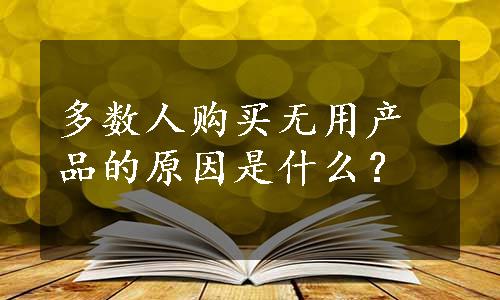 多数人购买无用产品的原因是什么？